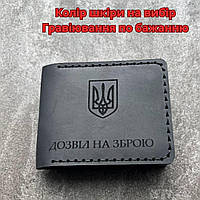 Колір шкіри на вибір
Гравіювання по бажанню

ДОЗВІЛ НА ЗБРОЮ